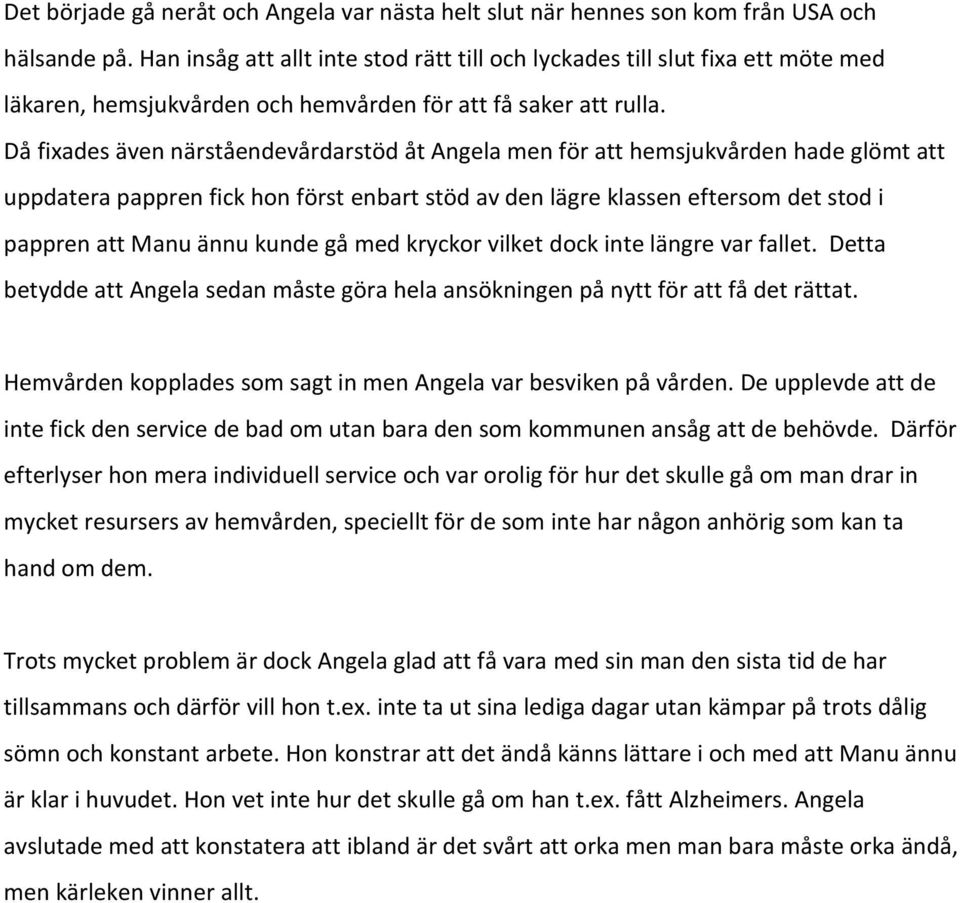 Det började gå neråt och Angela var nästa helt slut när hennes son kom från USA och hälsande på. Han insåg att allt inte stod rätt till och lyckades till slut fixa ett möte med läkaren, hemsjukvården och hemvården för att få saker att rulla.
Då fixades även närståendevårdarstöd åt Angela men för att hemsjukvården hade glömt att uppdatera pappren fick hon först enbart stöd av den lägre klassen eftersom det stod i pappren att Manu ännu kunde gå med kryckor vilket dock inte längre var fallet. Detta betydde att Angela sedan måste göra hela ansökningen på nytt för att få det rättat.

Hemvården kopplades som sagt in men Angela var besviken på vården. De upplevde att de inte fick den service de bad om utan bara den som kommunen ansåg att de behövde. Därför efterlyser hon mera individuell service och var orolig för hur det skulle gå om man drar in mycket resursers av hemvården, speciellt för de som inte har någon anhörig som kan ta hand om dem.

Trots mycket problem är dock Angela glad att få vara med sin man den sista tid de har tillsammans och därför vill hon t.ex. inte ta ut sina lediga dagar utan kämpar på trots dålig sömn och konstant arbete. Hon konstrar att det ändå känns lättare i och med att Manu ännu är klar i huvudet. Hon vet inte hur det skulle gå om han t.ex. fått Alzheimers. Angela avslutade med att konstatera att ibland är det svårt att orka men man bara måste orka ändå, men kärleken vinner allt.